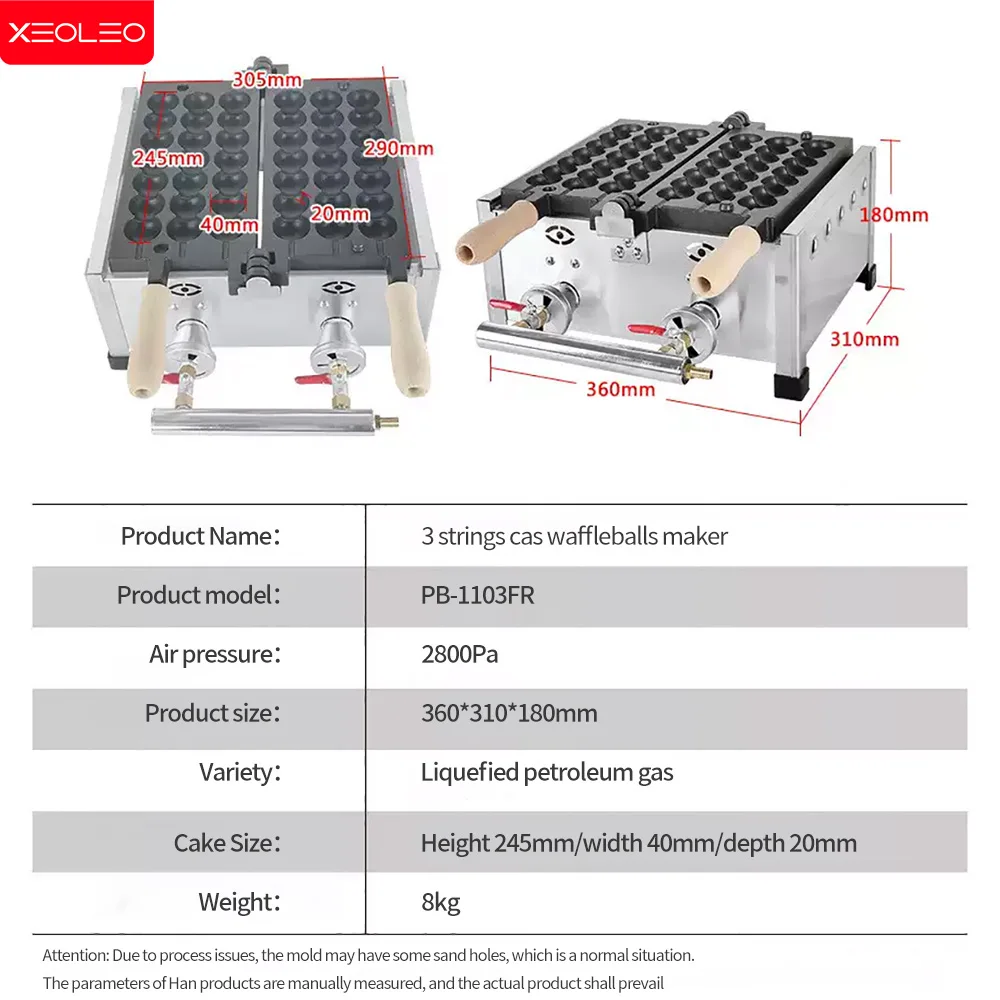 XEOLEO

305mm
245mm
290mm
40mm
20mm
180mm
310mm
360mm

| Product Name: | 3 strings cas waffleballs maker |
|---|---|
| Product model: | PB-1103FR |
| Air pressure: | 2800Pa |
| Product size: | 360*310*180mm |
| Variety: | Liquefied petroleum gas |
| Cake Size: | Height 245mm/width 40mm/depth 20mm |
| Weight: | 8kg |

Attention: Due to process issues, the mold may have some sand holes, which is a normal situation.
The parameters of Han products are manually measured, and the actual product shall prevail